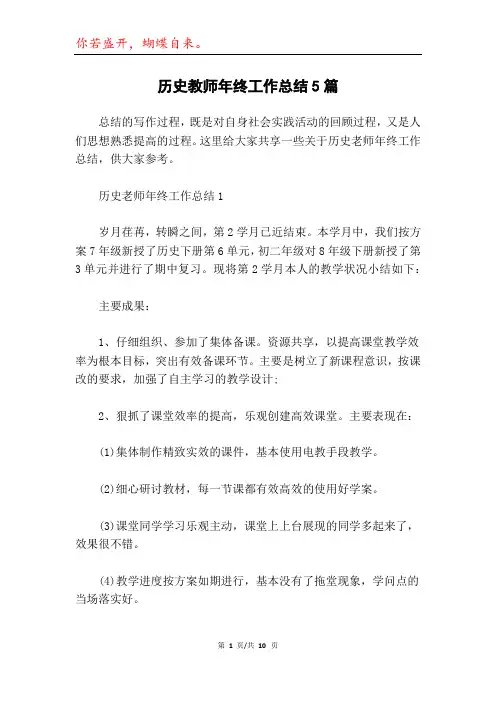 你若盛开，蝴蝶自来。

历史教师年终工作总结5篇

总结的写作过程，既是对自身社会实践活动的回顾过程，又是人们思想熟悉提高的过程。这里给大家共享一些关于历史老师年终工作总结，供大家参考。

历史老师年终工作总结1

岁月荏苒，转瞬之间，第2学月已近结束。本学月中，我们按方案7年级新授了历史下册第6单元，初二年级对8年级下册新授了第3单元并进行了期中复习。现将第2学月本人的教学状况小结如下：

主要成果：

1、仔细组织、参加了集体备课。资源共享，以提高课堂教学效率为根本目标，突出有效备课环节。主要是树立了新课程意识，按课改的要求，加强了自主学习的教学设计；

2、狠抓了课堂效率的提高，乐观创建高效课堂。主要表现在：

(1)集体制作精致实效的课件，基本使用电教手段教学。

(2)细心研讨教材，每一节课都有效高效的使用好学案。

(3)课堂同学学习乐观主动，课堂上上台展现的同学多起来了，效果很不错。

(4)教学进度按方案如期进行，基本没有了拖堂现象，学问点的当场落实好。

第 1 页/共 10 页